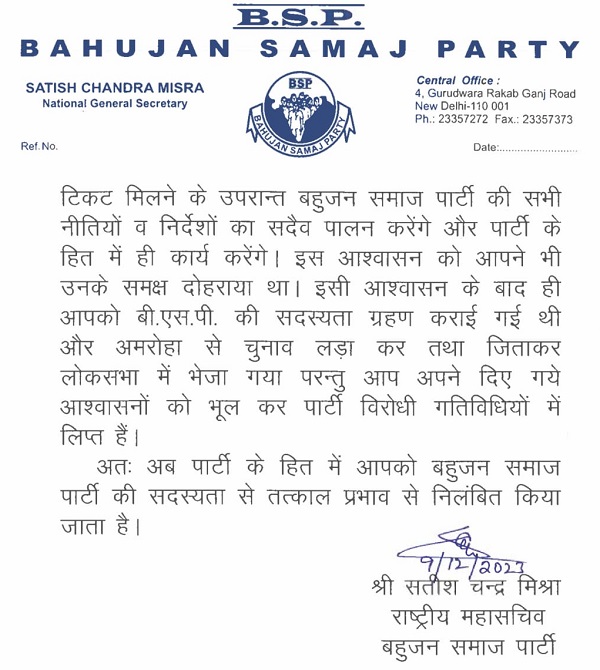 B.S.P.
BAHUJAN SAMAJ PARTY

SATISH CHANDRA MISRA
National General Secretary

BSP
BAHUJAN SAMAJ PARTY

Central Office :
4, Gurudwara Rakab Ganj Road
New Delhi-110 001
Ph.: 23357272 Fax.: 23357373

Ref. No.

Date:.........................

टिकट मिलने के उपरान्त बहुजन समाज पार्टी की सभी नीतियों व निर्देशों का सदैव पालन करेंगे और पार्टी के हित में ही कार्य करेंगे। इस आश्वासन को आपने भी उनके समक्ष दोहराया था। इसी आश्वासन के बाद ही आपको बी.एस.पी. की सदस्यता ग्रहण कराई गई थी और अमरोहा से चुनाव लड़ा कर तथा जिताकर लोकसभा में भेजा गया परन्तु आप अपने दिए गये आश्वासनों को भूल कर पार्टी विरोधी गतिविधियों में लिप्त हैं।

अतः अब पार्टी के हित में आपको बहुजन समाज पार्टी की सदस्यता से तत्काल प्रभाव से निलंबित किया जाता है।

9/12/2023
श्री सतीश चन्द्र मिश्रा
राष्ट्रीय महासचिव
बहुजन समाज पार्टी